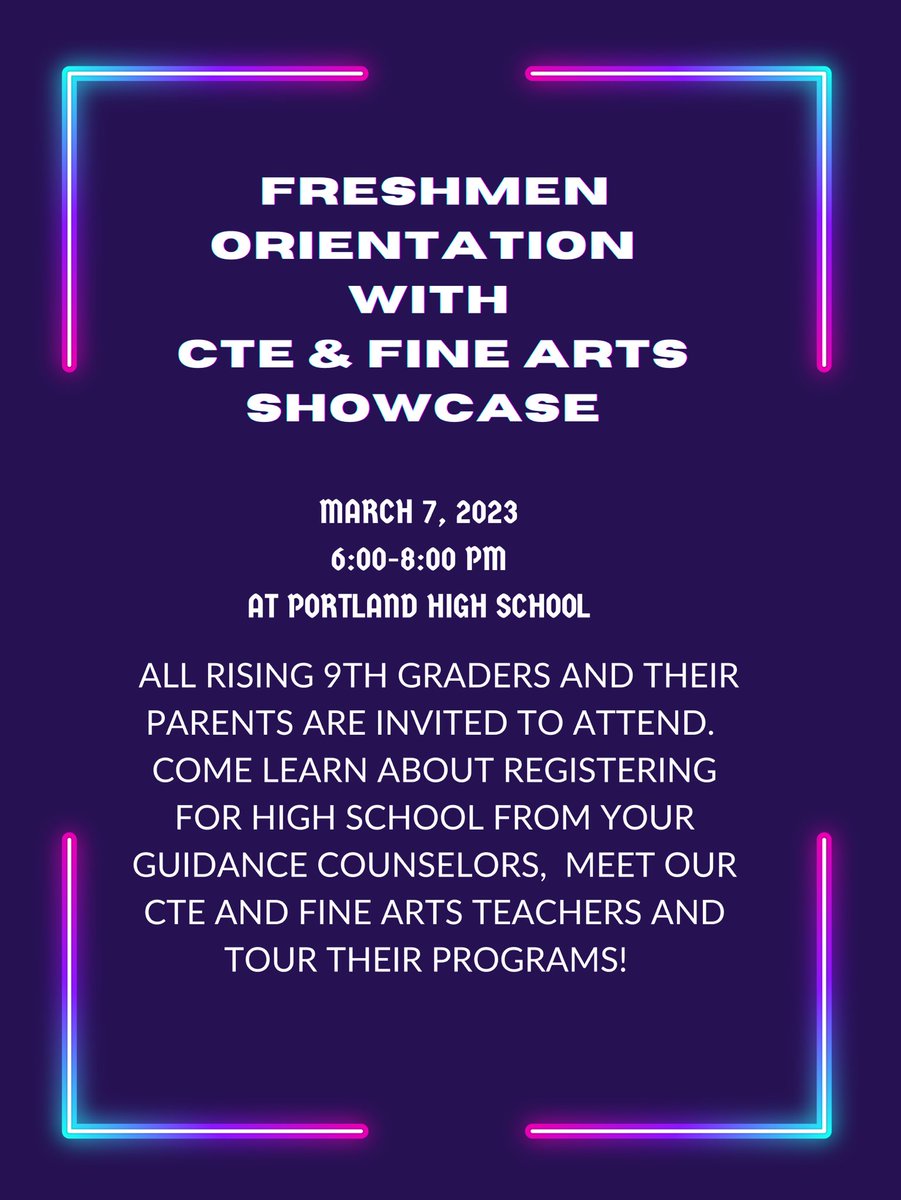 FRESHMEN ORIENTATION WITH CTE & FINE ARTS SHOWCASE

MARCH 7, 2023
6:00-8:00 PM
AT PORTLAND HIGH SCHOOL

ALL RISING 9TH GRADERS AND THEIR PARENTS ARE INVITED TO ATTEND. COME LEARN ABOUT REGISTERING FOR HIGH SCHOOL FROM YOUR GUIDANCE COUNSELORS, MEET OUR CTE AND FINE ARTS TEACHERS AND TOUR THEIR PROGRAMS!